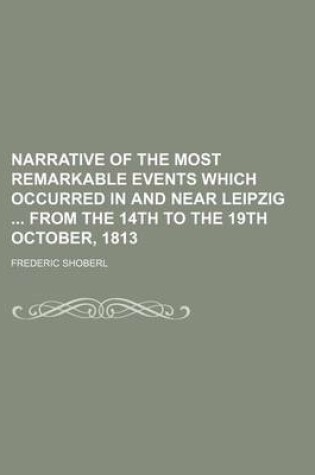 NARRATIVE OF THE MOST REMARKABLE EVENTS WHICH OCCURRED IN AND NEAR LEIPZIG ... FROM THE 14TH TO THE 19TH OCTOBER, 1813

FREDERIC SHOBERL